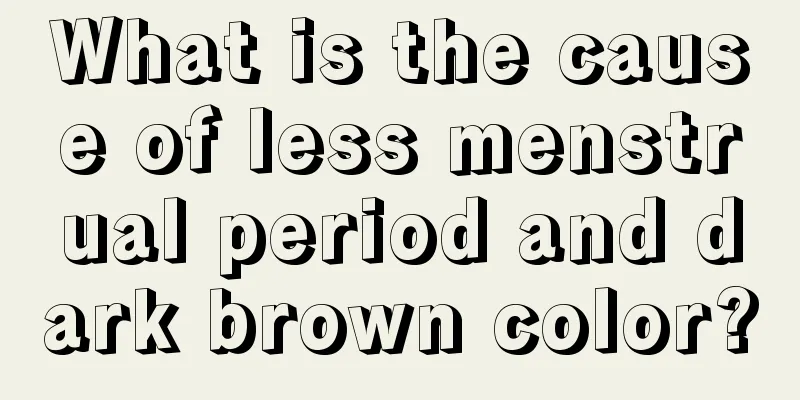 What is the cause of less menstrual period and dark brown color?